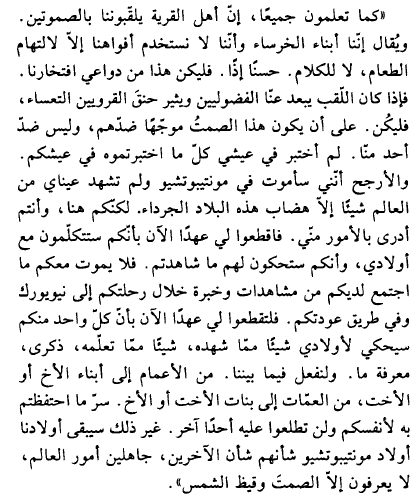 «كما تعلمون جميعًا، إنّ أهل القرية يلقّبوننا بالصموتين. ويُقال إنّنا أبناء الخرساء وأنّنا لا نستخدم أفواهنا إلاّ لالتهام الطعام، لا للكلام. حسنًا إذًا. فليكن هذا من دواعي افتخارنا. فإذا كان اللّقب يبعد عنّا الفضوليين ويثير حنقَ القرويين التعساء، فليكُن. على أن يكون هذا الصمتُ موجّهًا ضدّهم، وليس ضدّ أحد منّا. لم أختبر في عيشي كلّ ما اختبرتموه في عيشكم. والأرجح أنّني سأموت في مونتيبوتشيو ولم تشهد عيناي من العالم شيئًا إلاّ هضاب هذه البلاد الجرداء. لكنّكم هنا، وأنتم أدرى بالأمور منّي. فاقطعوا لي عهدًا الآن بأنّكم ستتكلّمون مع أولادي، وأنكم ستحكون لهم ما شاهدتم. فلا يموت معكم ما اجتمع لديكم من مشاهدات وخبرة خلال رحلتكم إلى نيويورك وفي طريق عودتكم. فلتقطعوا لي عهدًا الآن بأنّ كلّ واحد منكم سيحكي لأولادي شيئًا ممّا شهده، شيئًا ممّا تعلّمه، ذكرى، معرفة ما. ولنفعل فيما بيننا. من الأعمام إلى أبناء الأخ أو الأخت، من العمّات إلى بنات الأخت أو الأخ. سرّ ما احتفظتم به لأنفسكم ولن تطلعوا عليه أحدًا آخر. غير ذلك سيبقى أولادنا أولاد مونتيبوتشيو شأنهم شأن الآخرين، جاهلين أمور العالم، لا يعرفون إلاّ الصمتَ وقيظ الشمس».